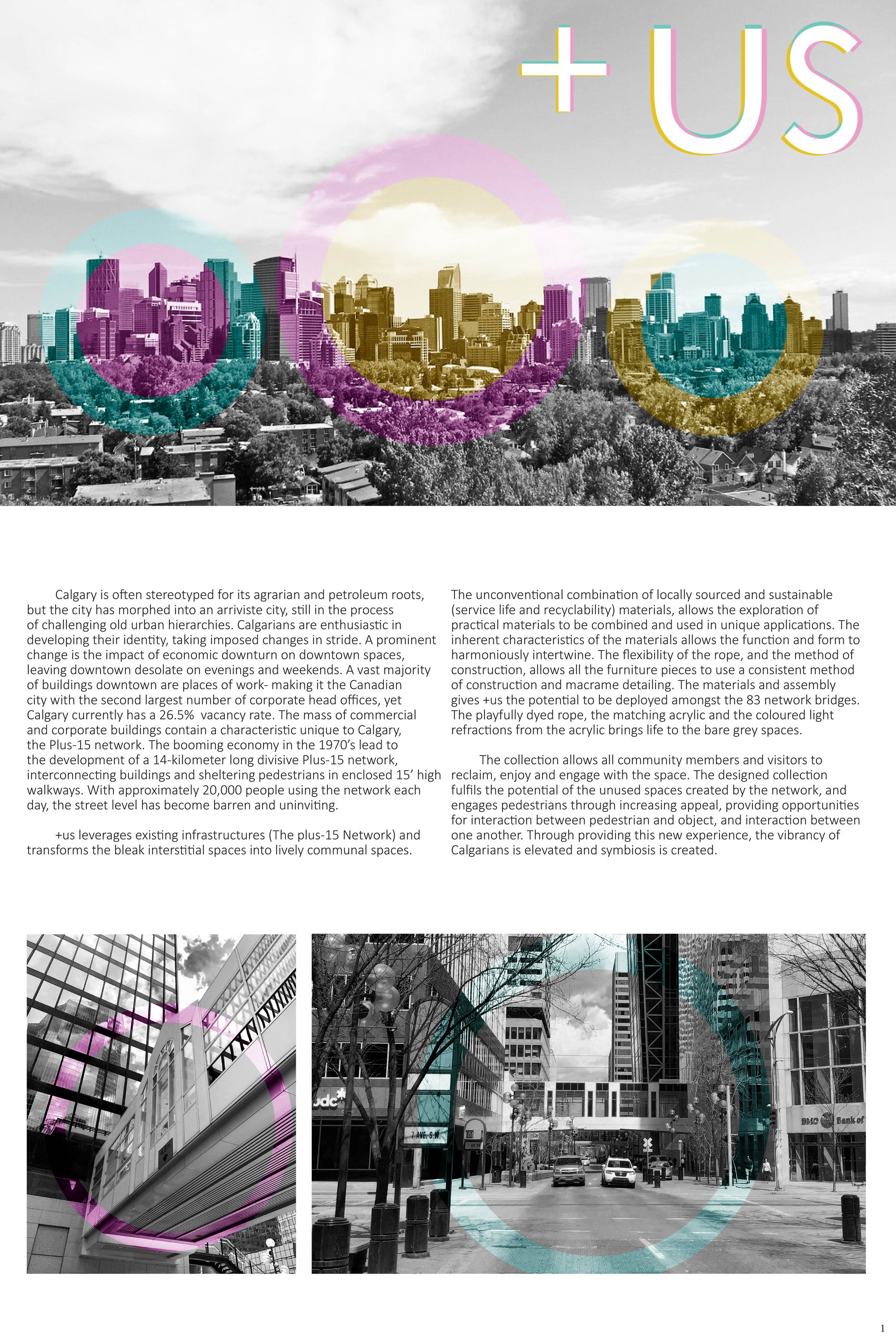 +US

Calgary is often stereotyped for its agrarian and petroleum roots, but the city has morphed into an arriviste city, still in the process of challenging old urban hierarchies. Calgarians are enthusiastic in developing their identity, taking imposed changes in stride. A prominent change is the impact of economic downturn on downtown spaces, leaving downtown desolate on evenings and weekends. A vast majority of buildings downtown are places of work- making it the Canadian city with the second largest number of corporate head offices, yet Calgary currently has a 26.5% vacancy rate. The mass of commercial and corporate buildings contain a characteristic unique to Calgary, the Plus-15 network. The booming economy in the 1970's lead to the development of a 14-kilometer long divisive Plus-15 network, interconnecting buildings and sheltering pedestrians in enclosed 15' high walkways. With approximately 20,000 people using the network each day, the street level has become barren and uninviting.

+us leverages existing infrastructures (The plus-15 Network) and transforms the bleak interstitial spaces into lively communal spaces.

The unconventional combination of locally sourced and sustainable (service life and recyclability) materials, allows the exploration of practical materials to be combined and used in unique applications. The inherent characteristics of the materials allows the function and form to harmoniously intertwine. The flexibility of the rope, and the method of construction, allows all the furniture pieces to use a consistent method of construction and macrame detailing. The materials and assembly gives +us the potential to be deployed amongst the 83 network bridges. The playfully dyed rope, the matching acrylic and the coloured light refractions from the acrylic brings life to the bare grey spaces.

The collection allows all community members and visitors to reclaim, enjoy and engage with the space. The designed collection fulfils the potential of the unused spaces created by the network, and engages pedestrians through increasing appeal, providing opportunities for interaction between pedestrian and object, and interaction between one another. Through providing this new experience, the vibrancy of Calgarians is elevated and symbiosis is created.

bdc
7 AVE. S.W.
BMO Bank of

1